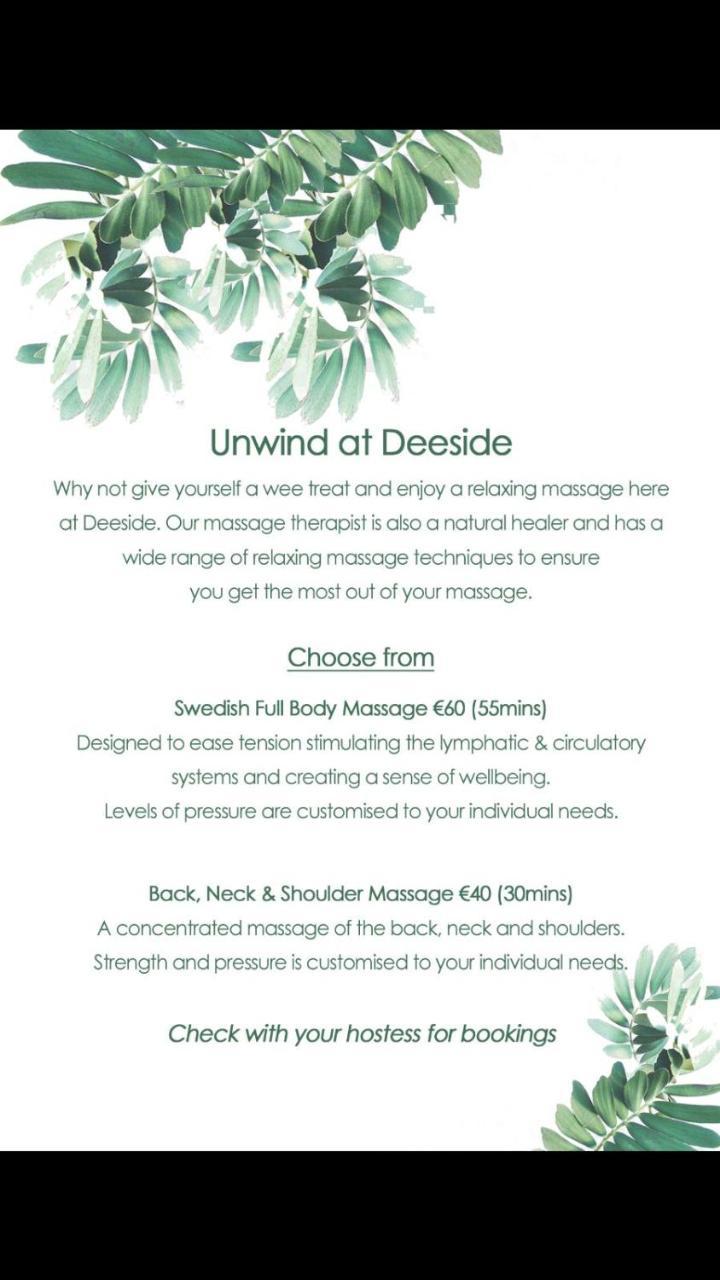 Unwind at Deeside

Why not give yourself a wee treat and enjoy a relaxing massage here at Deeside. Our massage therapist is also a natural healer and has a wide range of relaxing massage techniques to ensure you get the most out of your massage.

Choose from

Swedish Full Body Massage €60 (55mins)
Designed to ease tension stimulating the lymphatic & circulatory systems and creating a sense of wellbeing.
Levels of pressure are customised to your individual needs.

Back, Neck & Shoulder Massage €40 (30mins)
A concentrated massage of the back, neck and shoulders.
Strength and pressure is customised to your individual needs.

Check with your hostess for bookings